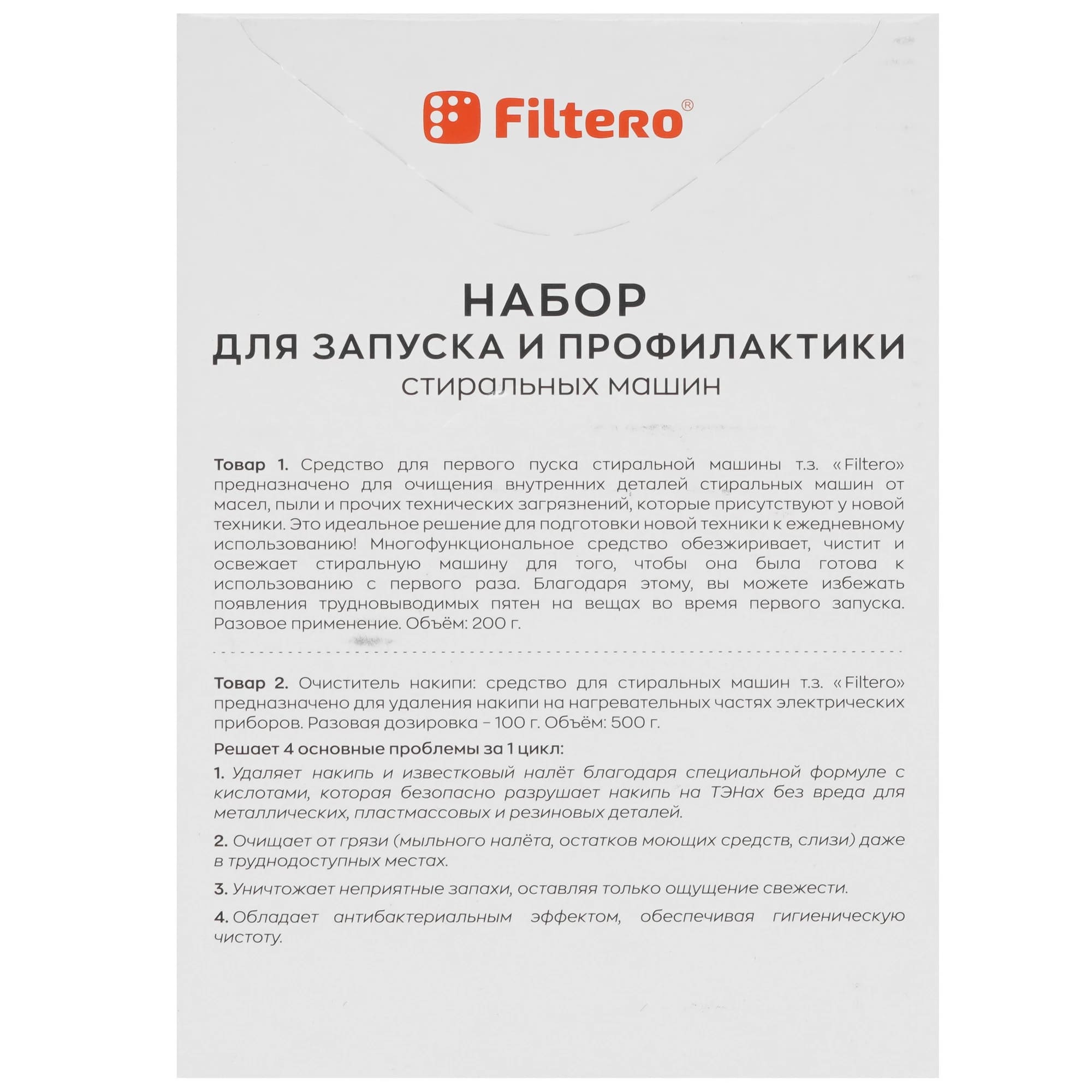 Filtero®

НАБОР
ДЛЯ ЗАПУСКА И ПРОФИЛАКТИКИ
стиральных машин

Товар 1. Средство для первого пуска стиральной машины т.з. «Filtero» предназначено для очищения внутренних деталей стиральных машин от масел, пыли и прочих технических загрязнений, которые присутствуют у новой техники. Это идеальное решение для подготовки новой техники к ежедневному использованию! Многофункциональное средство обезжиривает, чистит и освежает стиральную машину для того, чтобы она была готова к использованию с первого раза. Благодаря этому, вы можете избежать появления трудновыводимых пятен на вещах во время первого запуска. Разовое применение. Объём: 200 г.

Товар 2. Очиститель накипи: средство для стиральных машин т.з. «Filtero» предназначено для удаления накипи на нагревательных частях электрических приборов. Разовая дозировка – 100 г. Объём: 500 г.

Решает 4 основные проблемы за 1 цикл:

1. Удаляет накипь и известковый налёт благодаря специальной формуле с кислотами, которая безопасно разрушает накипь на ТЭНах без вреда для металлических, пластмассовых и резиновых деталей.

2. Очищает от грязи (мыльного налёта, остатков моющих средств, слизи) даже в труднодоступных местах.

3. Уничтожает неприятные запахи, оставляя только ощущение свежести.

4. Обладает антибактериальным эффектом, обеспечивая гигиеническую чистоту.